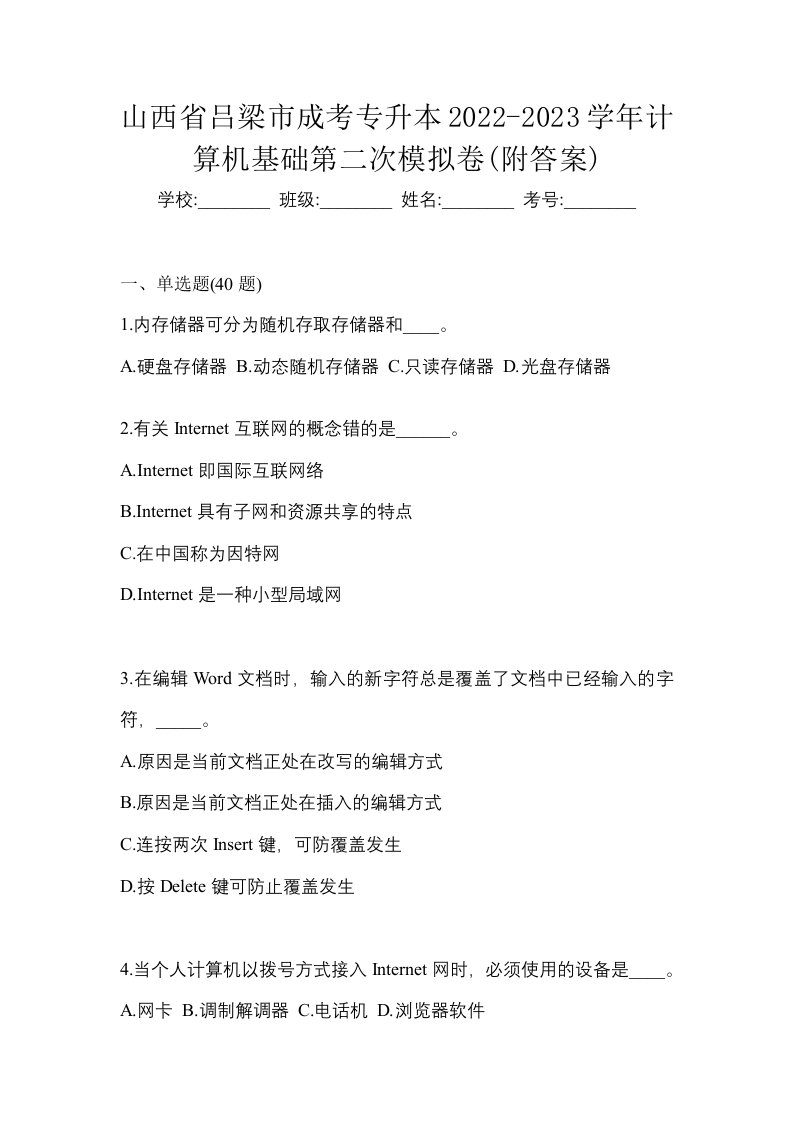 山西省吕梁市成考专升本2022-2023学年计算机基础第二次模拟卷(附答案)

学校:________ 班级:________ 姓名:________ 考号:________

一、单选题(40 题)

1.内存储器可分为随机存取存储器和____。

A.硬盘存储器 B.动态随机存储器 C.只读存储器 D.光盘存储器

2.有关 Internet 互联网的概念错的是______。

A.Internet 即国际互联网络

B.Internet 具有子网和资源共享的特点

C.在中国称为因特网

D.Internet 是一种小型局域网

3.在编辑 Word 文档时，输入的新字符总是覆盖了文档中已经输入的字符，_____。

A.原因是当前文档正处在改写的编辑方式

B.原因是当前文档正处在插入的编辑方式

C.连按两次 Insert 键，可防覆盖发生

D.按 Delete 键可防止覆盖发生

4.当个人计算机以拨号方式接入 Internet 网时，必须使用的设备是____。

A.网卡 B.调制解调器 C.电话机 D.浏览器软件